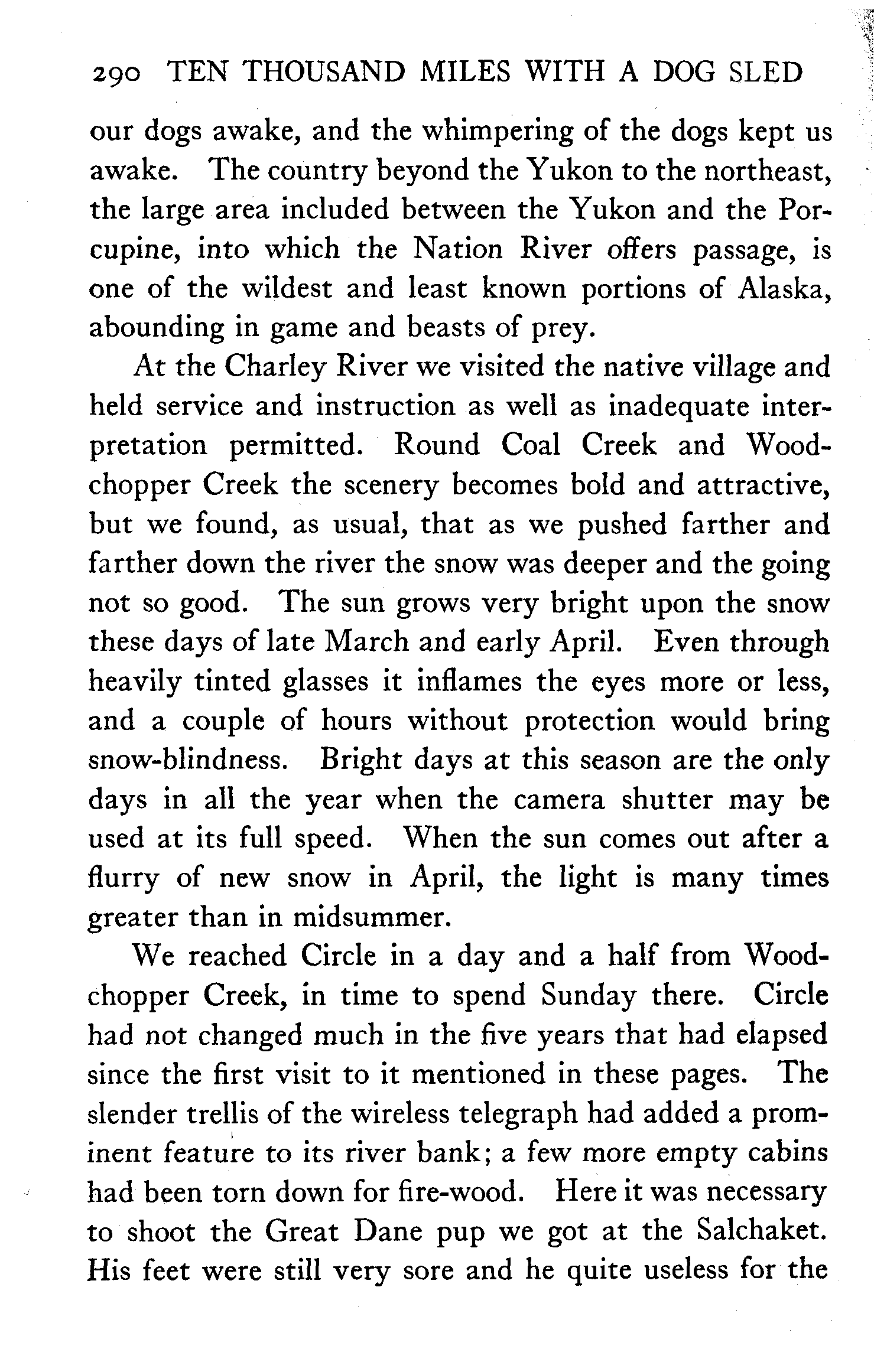 290 TEN THOUSAND MILES WITH A DOG SLED

our dogs awake, and the whimpering of the dogs kept us awake. The country beyond the Yukon to the northeast, the large area included between the Yukon and the Porcupine, into which the Nation River offers passage, is one of the wildest and least known portions of Alaska, abounding in game and beasts of prey.

At the Charley River we visited the native village and held service and instruction as well as inadequate interpretation permitted. Round Coal Creek and Woodchopper Creek the scenery becomes bold and attractive, but we found, as usual, that as we pushed farther and farther down the river the snow was deeper and the going not so good. The sun grows very bright upon the snow these days of late March and early April. Even through heavily tinted glasses it inflames the eyes more or less, and a couple of hours without protection would bring snow-blindness. Bright days at this season are the only days in all the year when the camera shutter may be used at its full speed. When the sun comes out after a flurry of new snow in April, the light is many times greater than in midsummer.

We reached Circle in a day and a half from Woodchopper Creek, in time to spend Sunday there. Circle had not changed much in the five years that had elapsed since the first visit to it mentioned in these pages. The slender trellis of the wireless telegraph had added a prominent feature to its river bank; a few more empty cabins had been torn down for fire-wood. Here it was necessary to shoot the Great Dane pup we got at the Salchaket. His feet were still very sore and he quite useless for the